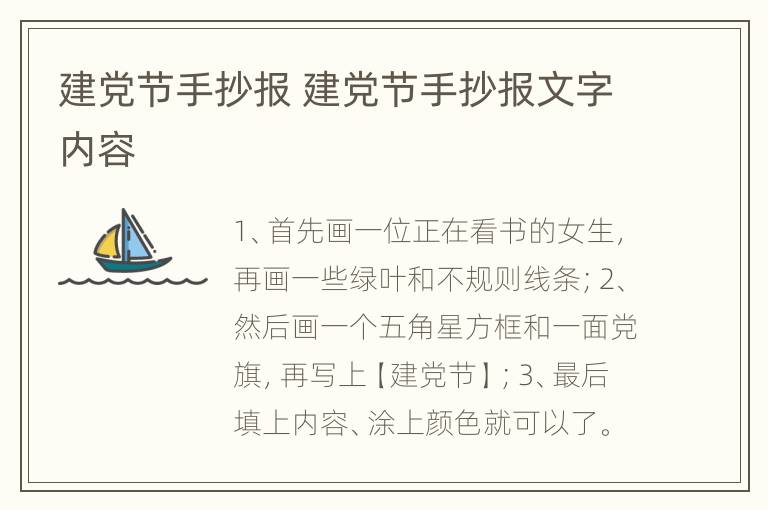 建党节手抄报 建党节手抄报文字内容

1、首先画一位正在看书的女生，再画一些绿叶和不规则线条；2、然后画一个五角星方框和一面党旗，再写上【建党节】；3、最后填上内容、涂上颜色就可以了。